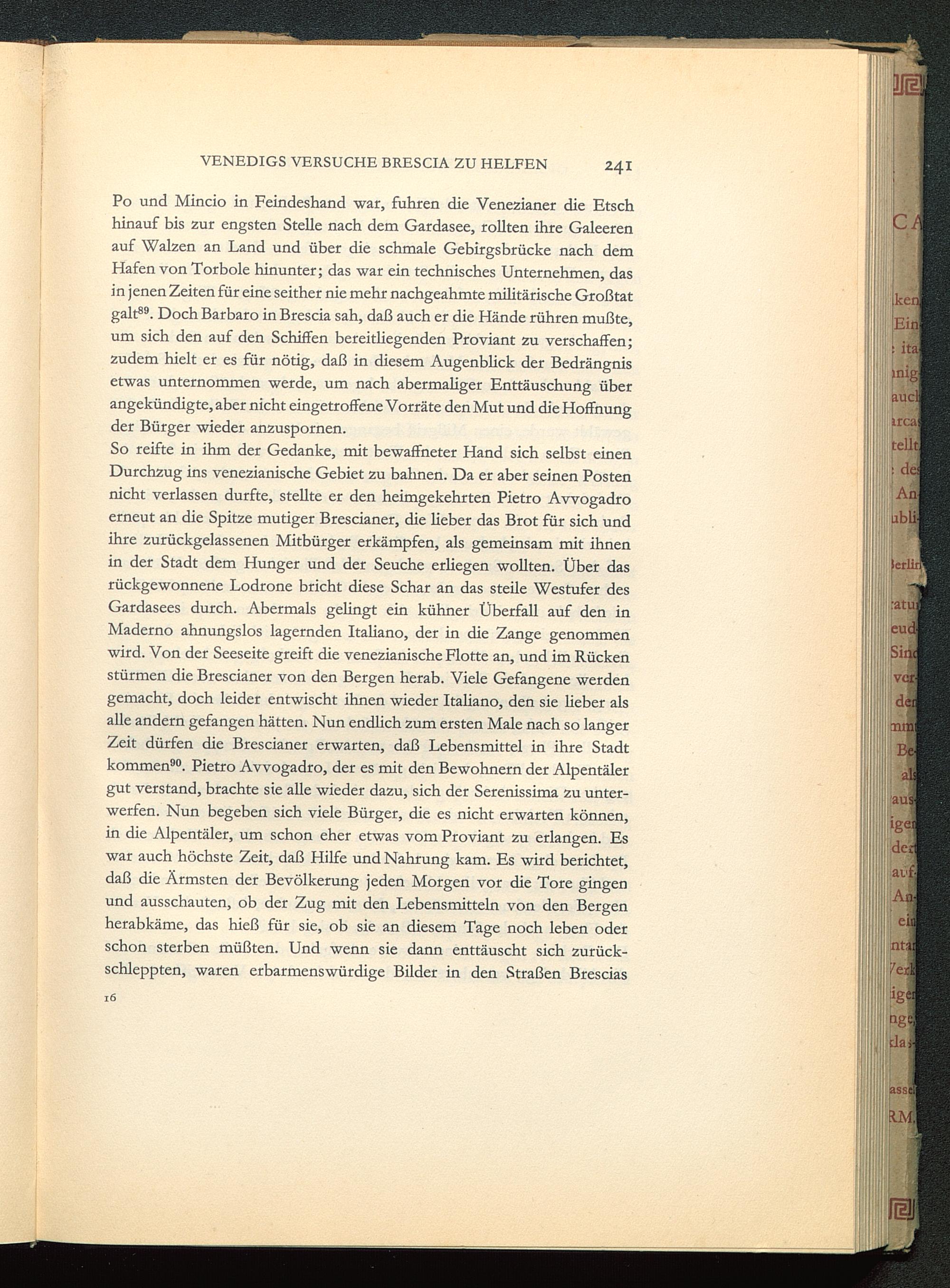 VENEDIGS VERSUCHE BRESCIA ZU HELFEN 241

Po und Mincio in Feindeshand war, fuhren die Venezianer die Etsch hinauf bis zur engsten Stelle nach dem Gardasee, rollten ihre Galeeren auf Walzen an Land und über die schmale Gebirgsbrücke nach dem Hafen von Torbole hinunter; das war ein technisches Unternehmen, das in jenen Zeiten für eine seither nie mehr nachgeahmte militärische Großtat galt$^{89}$. Doch Barbaro in Brescia sah, daß auch er die Hände rühren mußte, um sich den auf den Schiffen bereitliegenden Proviant zu verschaffen; zudem hielt er es für nötig, daß in diesem Augenblick der Bedrängnis etwas unternommen werde, um nach abermaliger Enttäuschung über angekündigte, aber nicht eingetroffene Vorräte den Mut und die Hoffnung der Bürger wieder anzuspornen.
So reifte in ihm der Gedanke, mit bewaffneter Hand sich selbst einen Durchzug ins venezianische Gebiet zu bahnen. Da er aber seinen Posten nicht verlassen durfte, stellte er den heimgekehrten Pietro Avvogadro erneut an die Spitze mutiger Brescianer, die lieber das Brot für sich und ihre zurückgelassenen Mitbürger erkämpfen, als gemeinsam mit ihnen in der Stadt dem Hunger und der Seuche erliegen wollten. Über das rückgewonnene Lodrone bricht diese Schar an das steile Westufer des Gardasees durch. Abermals gelingt ein kühner Überfall auf den in Maderno ahnungslos lagernden Italiano, der in die Zange genommen wird. Von der Seeseite greift die venezianische Flotte an, und im Rücken stürmen die Brescianer von den Bergen herab. Viele Gefangene werden gemacht, doch leider entwischt ihnen wieder Italiano, den sie lieber als alle andern gefangen hätten. Nun endlich zum ersten Male nach so langer Zeit dürfen die Brescianer erwarten, daß Lebensmittel in ihre Stadt kommen$^{90}$. Pietro Avvogadro, der es mit den Bewohnern der Alpentäler gut verstand, brachte sie alle wieder dazu, sich der Serenissima zu unterwerfen. Nun begeben sich viele Bürger, die es nicht erwarten können, in die Alpentäler, um schon eher etwas vom Proviant zu erlangen. Es war auch höchste Zeit, daß Hilfe und Nahrung kam. Es wird berichtet, daß die Ärmsten der Bevölkerung jeden Morgen vor die Tore gingen und ausschauten, ob der Zug mit den Lebensmitteln von den Bergen herabkäme, das hieß für sie, ob sie an diesem Tage noch leben oder schon sterben müßten. Und wenn sie dann enttäuscht sich zurückschleppten, waren erbarmenswürdige Bilder in den Straßen Brescias

16